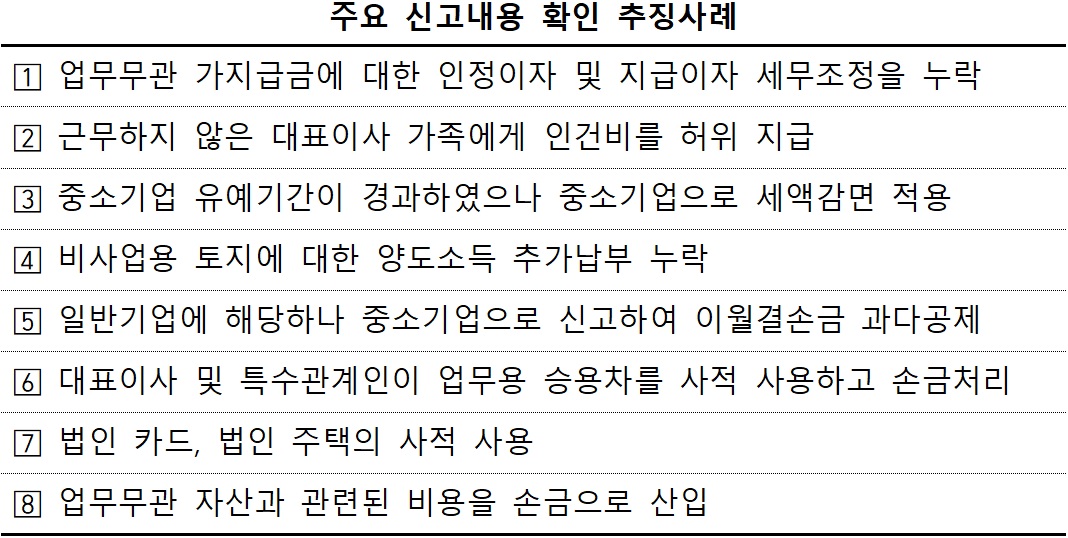 주요 신고내용 확인 추징사례

1 업무무관 가지급금에 대한 인정이자 및 지급이자 세무조정을 누락

2 근무하지 않은 대표이사 가족에게 인건비를 허위 지급

3 중소기업 유예기간이 경과하였으나 중소기업으로 세액감면 적용

4 비사업용 토지에 대한 양도소득 추가납부 누락

5 일반기업에 해당하나 중소기업으로 신고하여 이월결손금 과다공제

6 대표이사 및 특수관계인이 업무용 승용차를 사적 사용하고 손금처리

7 법인 카드, 법인 주택의 사적 사용

8 업무무관 자산과 관련된 비용을 손금으로 산입